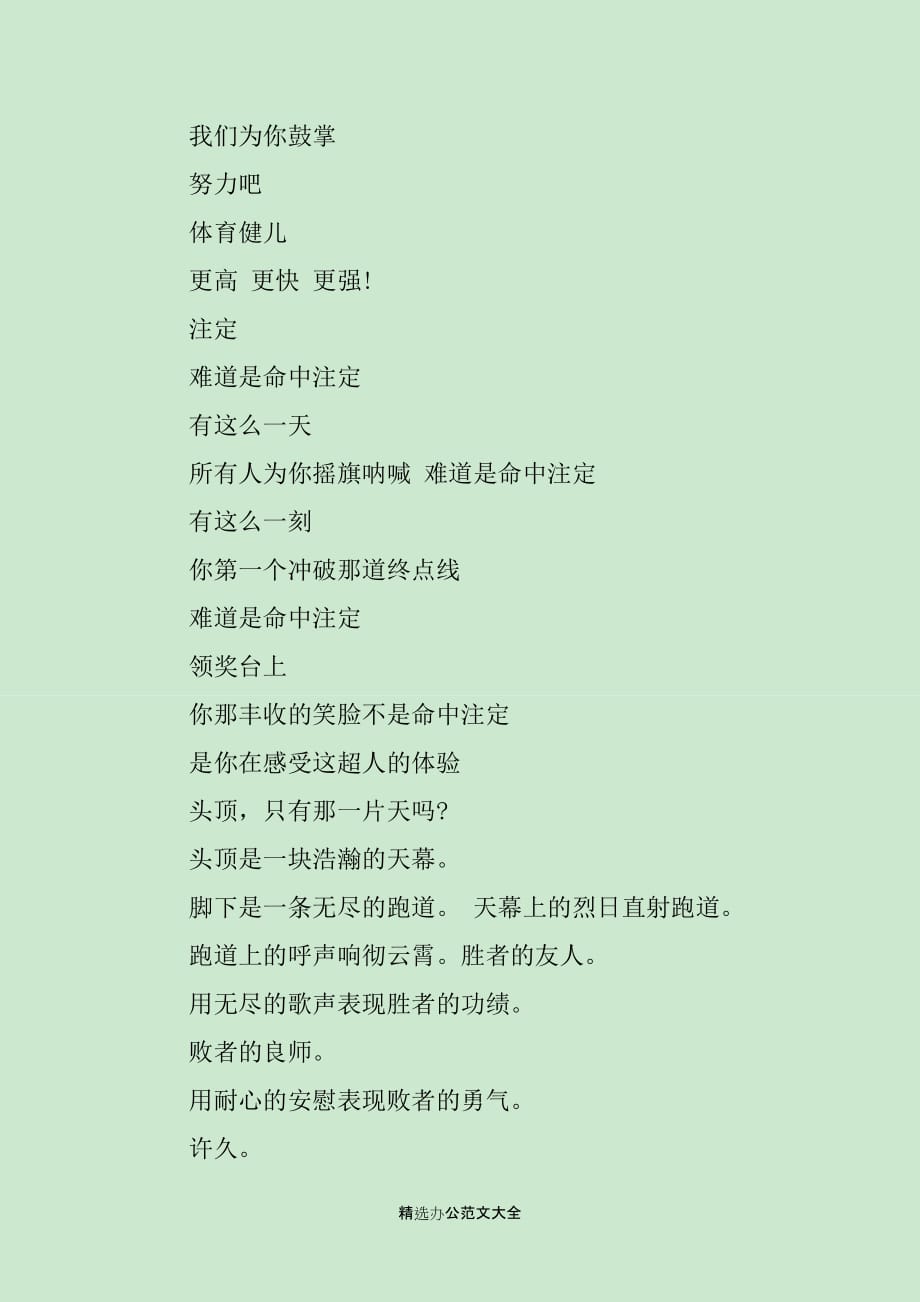 我们为你鼓掌

努力吧

体育健儿

更高 更快 更强!

注定

难道是命中注定

有这么一天

所有人为你摇旗呐喊 难道是命中注定

有这么一刻

你第一个冲破那道终点线

难道是命中注定

领奖台上

你那丰收的笑脸不是命中注定

是你在感受这超人的体验

头顶，只有那一片天吗?

头顶是一块浩瀚的天幕。

脚下是一条无尽的跑道。 天幕上的烈日直射跑道。

跑道上的呼声响彻云霄。胜者的友人。

用无尽的歌声表现胜者的功绩。

败者的良师。

用耐心的安慰表现败者的勇气。

许久。

精选办公范文大全